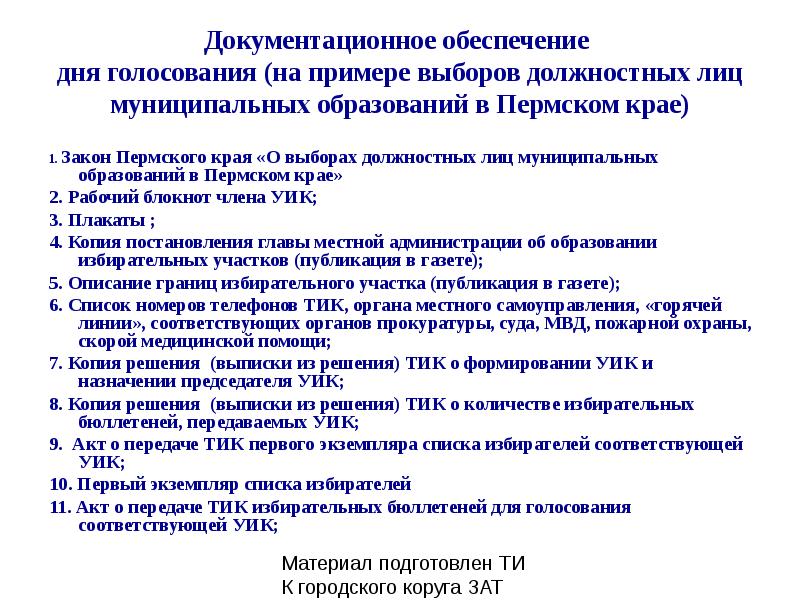 Документационное обеспечение дня голосования (на примере выборов должностных лиц муниципальных образований в Пермском крае)

1. Закон Пермского края «О выборах должностных лиц муниципальных образований в Пермском крае»

2. Рабочий блокнот члена УИК;

3. Плакаты ;

4. Копия постановления главы местной администрации об образовании избирательных участков (публикация в газете);

5. Описание границ избирательного участка (публикация в газете);

6. Список номеров телефонов ТИК, органа местного самоуправления, «горячей линии», соответствующих органов прокуратуры, суда, МВД, пожарной охраны, скорой медицинской помощи;

7. Копия решения (выписки из решения) ТИК о формировании УИК и назначении председателя УИК;

8. Копия решения (выписки из решения) ТИК о количестве избирательных бюллетеней, передаваемых УИК;

9. Акт о передаче ТИК первого экземпляра списка избирателей соответствующей УИК;

10. Первый экземпляр списка избирателей

11. Акт о передаче ТИК избирательных бюллетеней для голосования соответствующей УИК;

Материал подготовлен ТИ К городского коруга ЗАТ